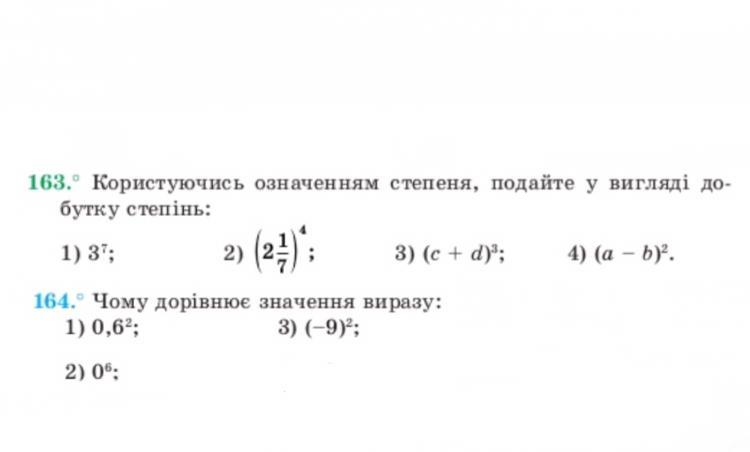 163.° Користуючись означенням степеня, подайте у вигляді добутку степінь:

1) $3^7$;  2) $\left(2\frac{1}{7}\right)^4$;  3) $(c + d)^3$;  4) $(a - b)^2$.

164.° Чому дорівнює значення виразу:

1) $0,6^2$;  3) $(-9)^2$;

2) $0^6$;